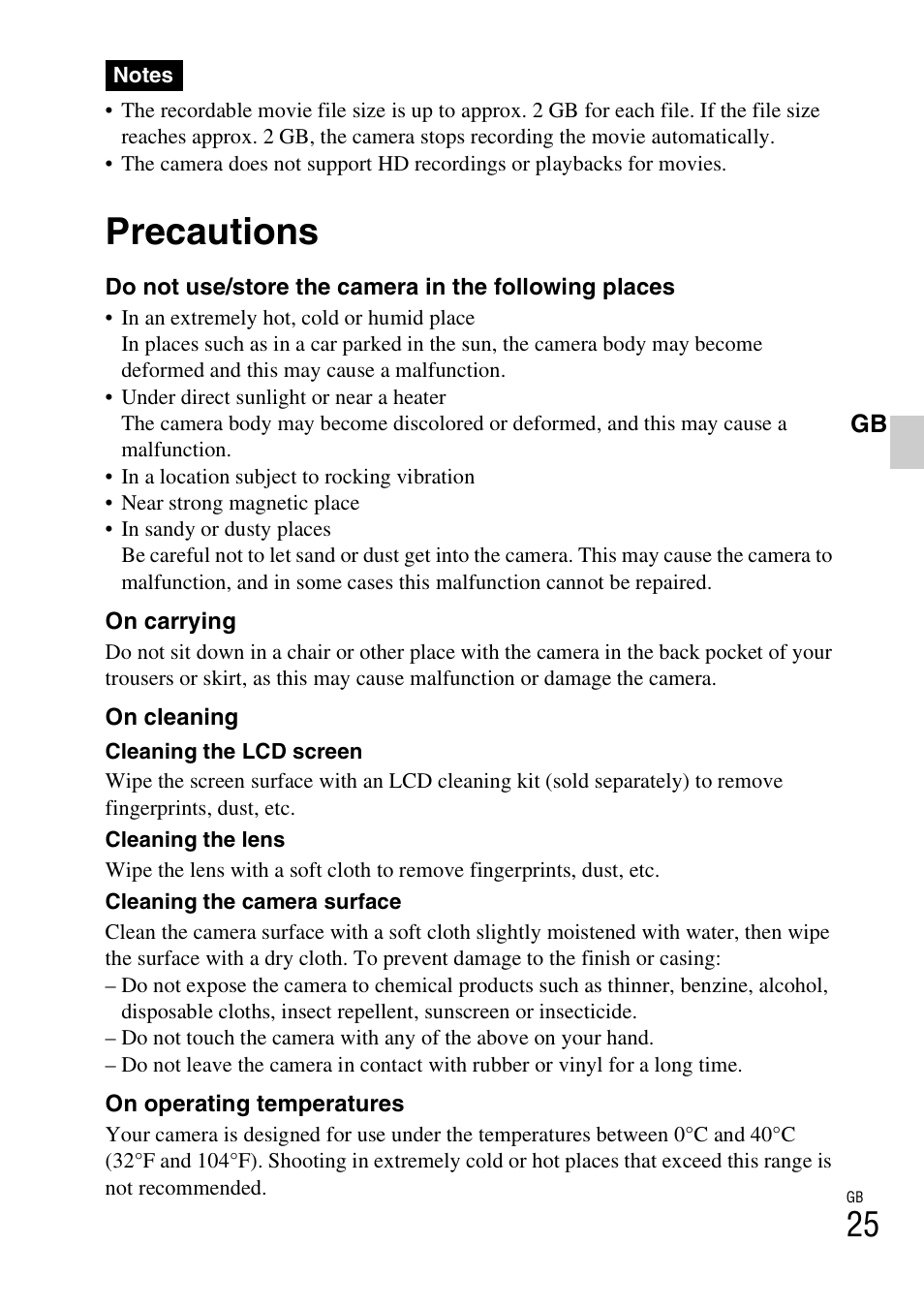 Notes

• The recordable movie file size is up to approx. 2 GB for each file. If the file size reaches approx. 2 GB, the camera stops recording the movie automatically.
• The camera does not support HD recordings or playbacks for movies.

Precautions

Do not use/store the camera in the following places

• In an extremely hot, cold or humid place
In places such as in a car parked in the sun, the camera body may become deformed and this may cause a malfunction.
• Under direct sunlight or near a heater
The camera body may become discolored or deformed, and this may cause a malfunction.
• In a location subject to rocking vibration
• Near strong magnetic place
• In sandy or dusty places
Be careful not to let sand or dust get into the camera. This may cause the camera to malfunction, and in some cases this malfunction cannot be repaired.

GB

On carrying

Do not sit down in a chair or other place with the camera in the back pocket of your trousers or skirt, as this may cause malfunction or damage the camera.

On cleaning

Cleaning the LCD screen

Wipe the screen surface with an LCD cleaning kit (sold separately) to remove fingerprints, dust, etc.

Cleaning the lens

Wipe the lens with a soft cloth to remove fingerprints, dust, etc.

Cleaning the camera surface

Clean the camera surface with a soft cloth slightly moistened with water, then wipe the surface with a dry cloth. To prevent damage to the finish or casing:
– Do not expose the camera to chemical products such as thinner, benzine, alcohol, disposable cloths, insect repellent, sunscreen or insecticide.
– Do not touch the camera with any of the above on your hand.
– Do not leave the camera in contact with rubber or vinyl for a long time.

On operating temperatures

Your camera is designed for use under the temperatures between 0°C and 40°C (32°F and 104°F). Shooting in extremely cold or hot places that exceed this range is not recommended.

GB
25